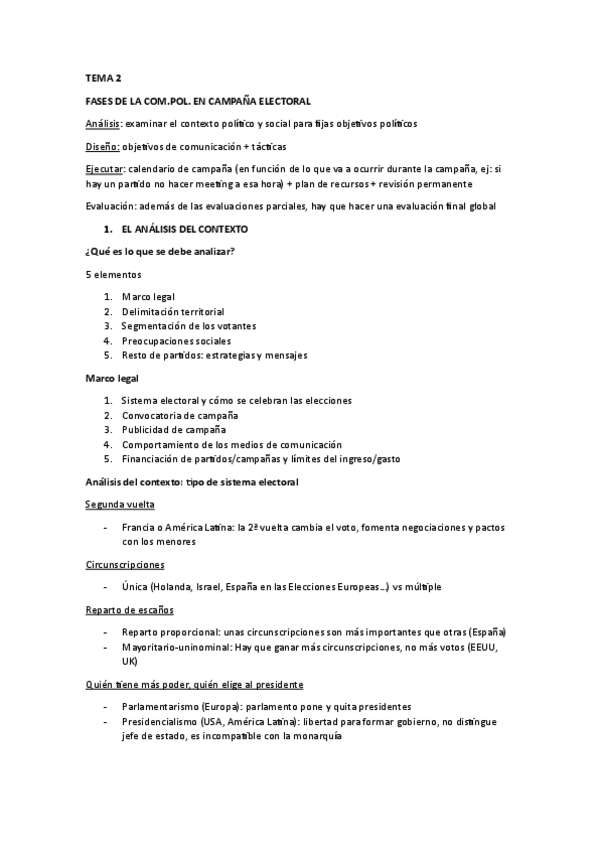 TEMA 2

FASES DE LA COM.POL. EN CAMPAÑA ELECTORAL

Análisis: examinar el contexto político y social para fijas objetivos políticos

Diseño: objetivos de comunicación + tácticas

Ejecutar: calendario de campaña (en función de lo que va a ocurrir durante la campaña, ej: si hay un partido no hacer meeting a esa hora) + plan de recursos + revisión permanente

Evaluación: además de las evaluaciones parciales, hay que hacer una evaluación final global

1. EL ANÁLISIS DEL CONTEXTO

¿Qué es lo que se debe analizar?

5 elementos

1. Marco legal
2. Delimitación territorial
3. Segmentación de los votantes
4. Preocupaciones sociales
5. Resto de partidos: estrategias y mensajes

Marco legal

1. Sistema electoral y cómo se celebran las elecciones
2. Convocatoria de campaña
3. Publicidad de campaña
4. Comportamiento de los medios de comunicación
5. Financiación de partidos/campañas y límites del ingreso/gasto

Análisis del contexto: tipo de sistema electoral

Segunda vuelta

- Francia o América Latina: la 2ª vuelta cambia el voto, fomenta negociaciones y pactos con los menores

Circunscripciones

- Única (Holanda, Israel, España en las Elecciones Europeas…) vs múltiple

Reparto de escaños

- Reparto proporcional: unas circunscripciones son más importantes que otras (España)
- Mayoritario-uninominal: Hay que ganar más circunscripciones, no más votos (EEUU, UK)

Quién tiene más poder, quién elige al presidente

- Parlamentarismo (Europa): parlamento pone y quita presidentes
- Presidencialismo (USA, América Latina): libertad para formar gobierno, no distingue jefe de estado, es incompatible con la monarquía